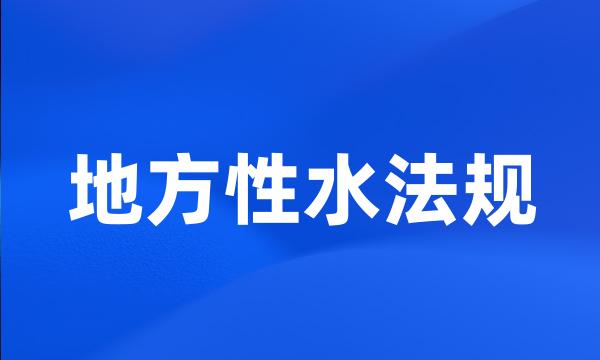 地方性水法规